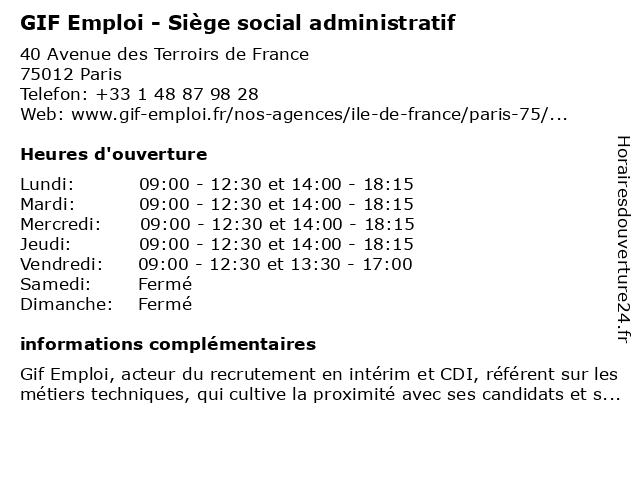 GIF Emploi - Siège social administratif

40 Avenue des Terroirs de France
75012 Paris
Telefon: +33 1 48 87 98 28
Web: www.gif-emploi.fr/nos-agences/ile-de-france/paris-75/...

Heures d'ouverture

| | |
|---|---|
| Lundi: | 09:00 - 12:30 et 14:00 - 18:15 |
| Mardi: | 09:00 - 12:30 et 14:00 - 18:15 |
| Mercredi: | 09:00 - 12:30 et 14:00 - 18:15 |
| Jeudi: | 09:00 - 12:30 et 14:00 - 18:15 |
| Vendredi: | 09:00 - 12:30 et 13:30 - 17:00 |
| Samedi: | Fermé |
| Dimanche: | Fermé |

informations complémentaires

Gif Emploi, acteur du recrutement en intérim et CDI, référent sur les métiers techniques, qui cultive la proximité avec ses candidats et s...

Horairesdouverture24.fr